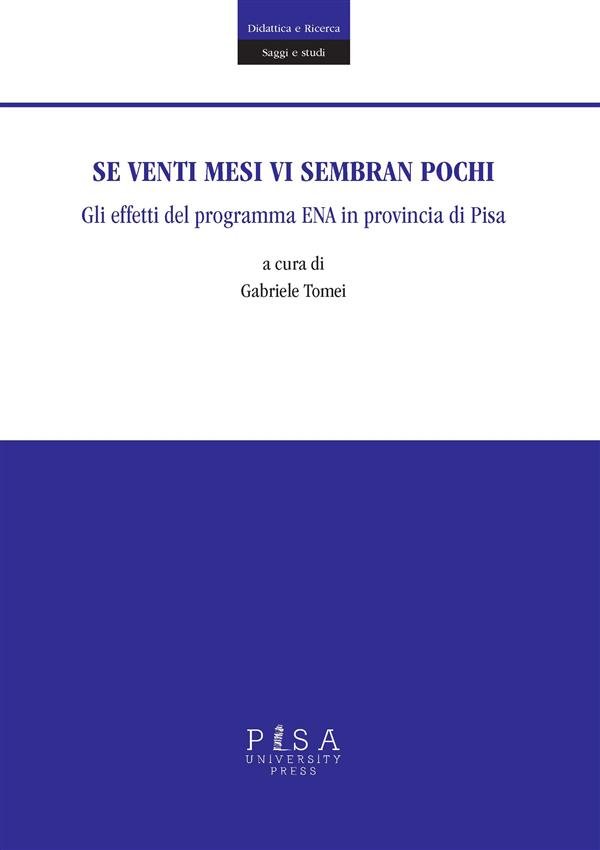 Didattica e Ricerca

Saggi e studi

SE VENTI MESI VI SEMBRAN POCHI

Gli effetti del programma ENA in provincia di Pisa

a cura di

Gabriele Tomei

PISA
UNIVERSITY
PRESS